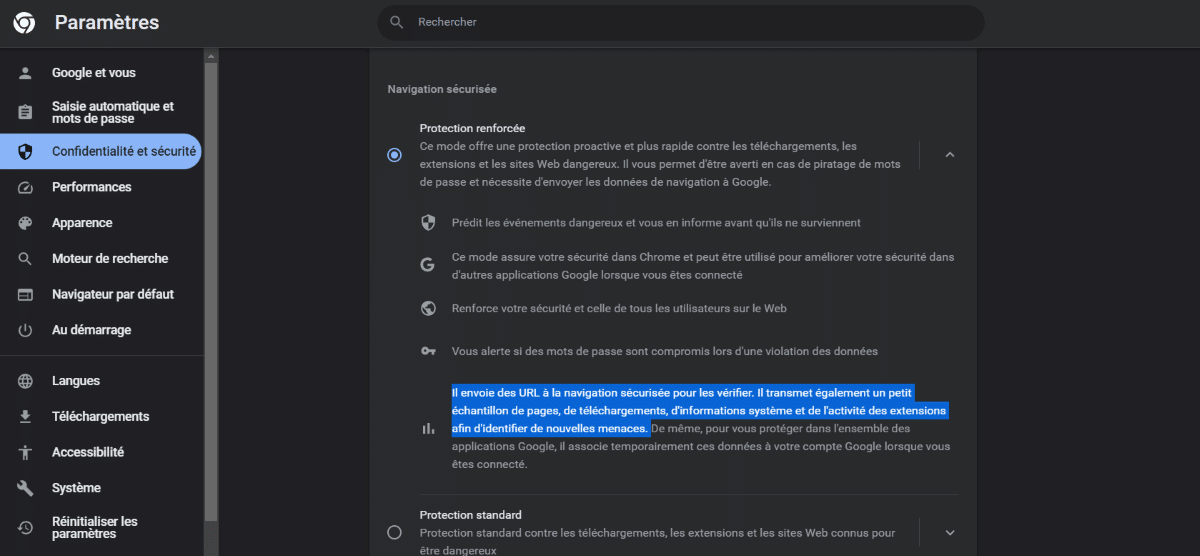 Paramètres

Rechercher

Google et vous
Saisie automatique et mots de passe
Confidentialité et sécurité
Performances
Apparence
Moteur de recherche
Navigateur par défaut
Au démarrage
Langues
Téléchargements
Accessibilité
Système
Réinitialiser les paramètres

Navigation sécurisée

Protection renforcée
Ce mode offre une protection proactive et plus rapide contre les téléchargements, les extensions et les sites Web dangereux. Il vous permet d'être averti en cas de piratage de mots de passe et nécessite d'envoyer les données de navigation à Google.

Prédit les événements dangereux et vous en informe avant qu'ils ne surviennent

Ce mode assure votre sécurité dans Chrome et peut être utilisé pour améliorer votre sécurité dans d'autres applications Google lorsque vous êtes connecté

Renforce votre sécurité et celle de tous les utilisateurs sur le Web

Vous alerte si des mots de passe sont compromis lors d'une violation des données

Il envoie des URL à la navigation sécurisée pour les vérifier. Il transmet également un petit échantillon de pages, de téléchargements, d'informations système et de l'activité des extensions afin d'identifier de nouvelles menaces. De même, pour vous protéger dans l'ensemble des applications Google, il associe temporairement ces données à votre compte Google lorsque vous êtes connecté.

Protection standard
Protection standard contre les téléchargements, les extensions et les sites Web connus pour être dangereux